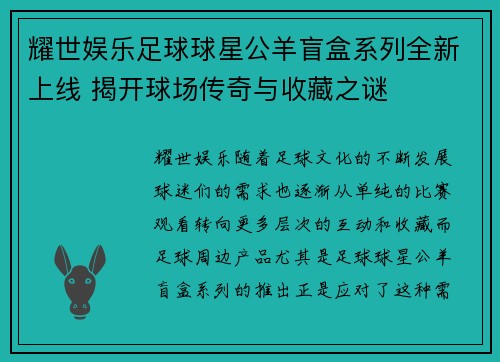 耀世娱乐足球球星公羊盲盒系列全新上线 揭开球场传奇与收藏之谜

耀世娱乐随着足球文化的不断发展球迷们的需求也逐渐从单纯的比赛观看转向更多层次的互动和收藏而足球周边产品尤其是足球球星公羊盲盒系列的推出正是应对了这种需